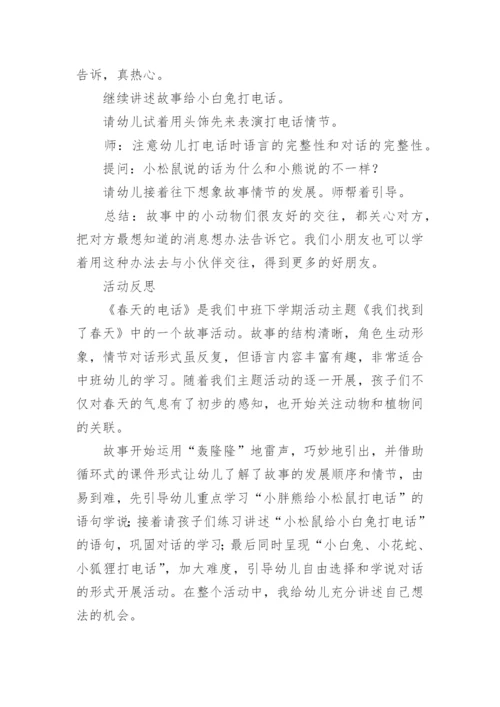 告诉，真热心。

继续讲述故事给小白兔打电话。

请幼儿试着用头饰先来表演打电话情节。

师：注意幼儿打电话时语言的完整性和对话的完整性。

提问：小松鼠说的话为什么和小熊说的不一样？

请幼儿接着往下想象故事情节的发展。师帮着引导。

总结：故事中的小动物们很友好的交往，都关心对方，把对方最想知道的消息想办法告诉它。我们小朋友也可以学着用这种办法去与小伙伴交往，得到更多的好朋友。

活动反思

《春天的电话》是我们中班下学期活动主题《我们找到了春天》中的一个故事活动。故事的结构清晰，角色生动形象，情节对话形式虽反复，但语言内容丰富有趣，非常适合中班幼儿的学习。随着我们主题活动的逐一开展，孩子们不仅对春天的气息有了初步的感知，也开始关注动物和植物间的关联。

故事开始运用“轰隆隆”地雷声，巧妙地引出，并借助循环式的课件形式让幼儿了解了故事的发展顺序和情节，由易到难，先引导幼儿重点学习“小胖熊给小松鼠打电话”的语句学说;接着请孩子们练习讲述“小松鼠给小白兔打电话”的语句，巩固对话的学习;最后同时呈现“小白兔、小花蛇、小狐狸打电话”，加大难度，引导幼儿自由选择和学说对话的形式开展活动。在整个活动中，我给幼儿充分讲述自己想法的机会。